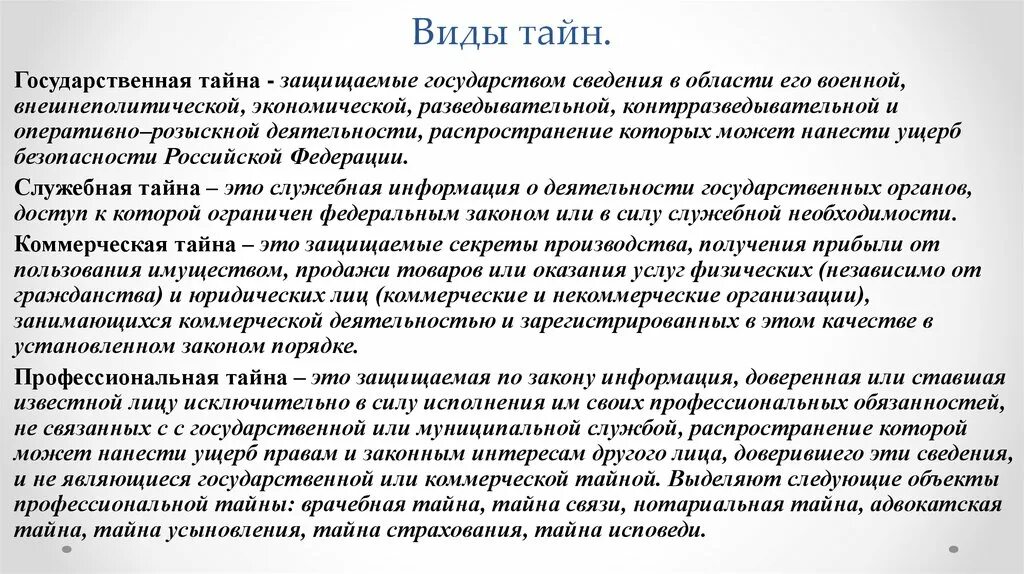 Виды тайн.

Государственная тайна - защищаемые государством сведения в области его военной, внешнеполитической, экономической, разведывательной, контрразведывательной и оперативно–розыскной деятельности, распространение которых может нанести ущерб безопасности Российской Федерации.

Служебная тайна – это служебная информация о деятельности государственных органов, доступ к которой ограничен федеральным законом или в силу служебной необходимости.

Коммерческая тайна – это защищаемые секреты производства, получения прибыли от пользования имуществом, продажи товаров или оказания услуг физических (независимо от гражданства) и юридических лиц (коммерческие и некоммерческие организации), занимающихся коммерческой деятельностью и зарегистрированных в этом качестве в установленном законом порядке.

Профессиональная тайна – это защищаемая по закону информация, доверенная или ставшая известной лицу исключительно в силу исполнения им своих профессиональных обязанностей, не связанных с с государственной или муниципальной службой, распространение которой может нанести ущерб правам и законным интересам другого лица, доверившего эти сведения, и не являющиеся государственной или коммерческой тайной. Выделяют следующие объекты профессиональной тайны: врачебная тайна, тайна связи, нотариальная тайна, адвокатская тайна, тайна усыновления, тайна страхования, тайна исповеди.